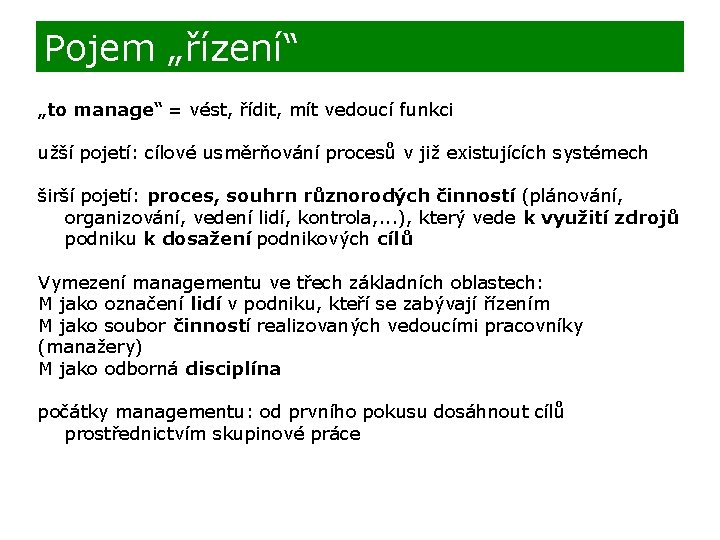 Pojem „řízení“

„to manage“ = vést, řídit, mít vedoucí funkci

užší pojetí: cílové usměrňování procesů v již existujících systémech

širší pojetí: proces, souhrn různorodých činností (plánování, organizování, vedení lidí, kontrola,...), který vede k využití zdrojů podniku k dosažení podnikových cílů

Vymezení managementu ve třech základních oblastech:
M jako označení lidí v podniku, kteří se zabývají řízením
M jako soubor činností realizovaných vedoucími pracovníky (manažery)
M jako odborná disciplína

počátky managementu: od prvního pokusu dosáhnout cílů prostřednictvím skupinové práce